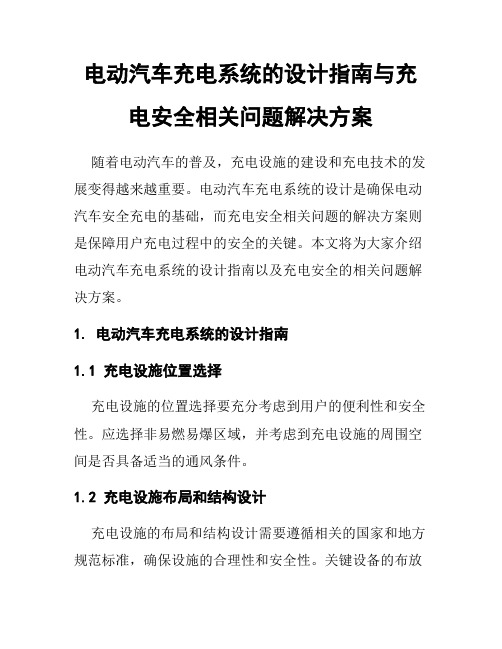 电动汽车充电系统的设计指南与充电安全相关问题解决方案

随着电动汽车的普及，充电设施的建设和充电技术的发展变得越来越重要。电动汽车充电系统的设计是确保电动汽车安全充电的基础，而充电安全相关问题的解决方案则是保障用户充电过程中的安全的关键。本文将为大家介绍电动汽车充电系统的设计指南以及充电安全的相关问题解决方案。

1. 电动汽车充电系统的设计指南

1.1 充电设施位置选择

充电设施的位置选择要充分考虑到用户的便利性和安全性。应选择非易燃易爆区域，并考虑到充电设施的周围空间是否具备适当的通风条件。

1.2 充电设施布局和结构设计

充电设施的布局和结构设计需要遵循相关的国家和地方规范标准，确保设施的合理性和安全性。关键设备的布放